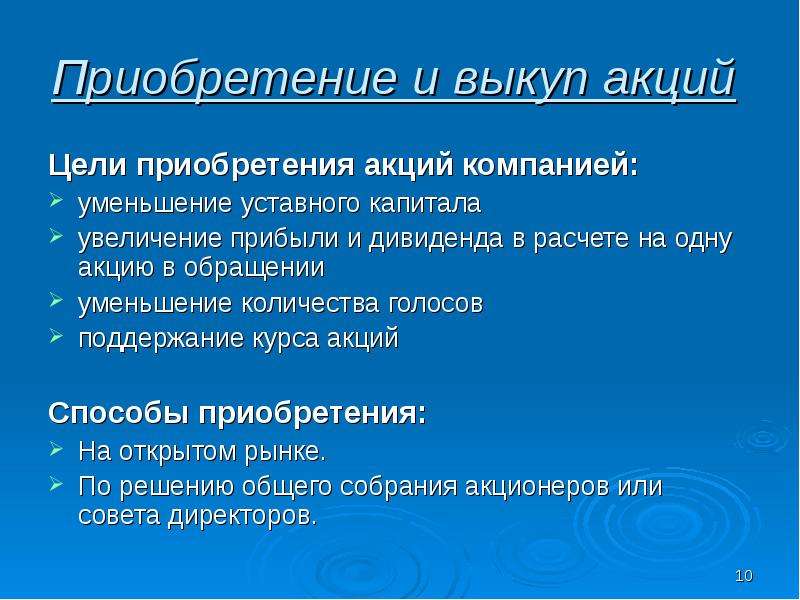 Приобретение и выкуп акций

Цели приобретения акций компанией:

➢ уменьшение уставного капитала
➢ увеличение прибыли и дивиденда в расчете на одну акцию в обращении
➢ уменьшение количества голосов
➢ поддержание курса акций

Способы приобретения:

➢ На открытом рынке.
➢ По решению общего собрания акционеров или совета директоров.

10